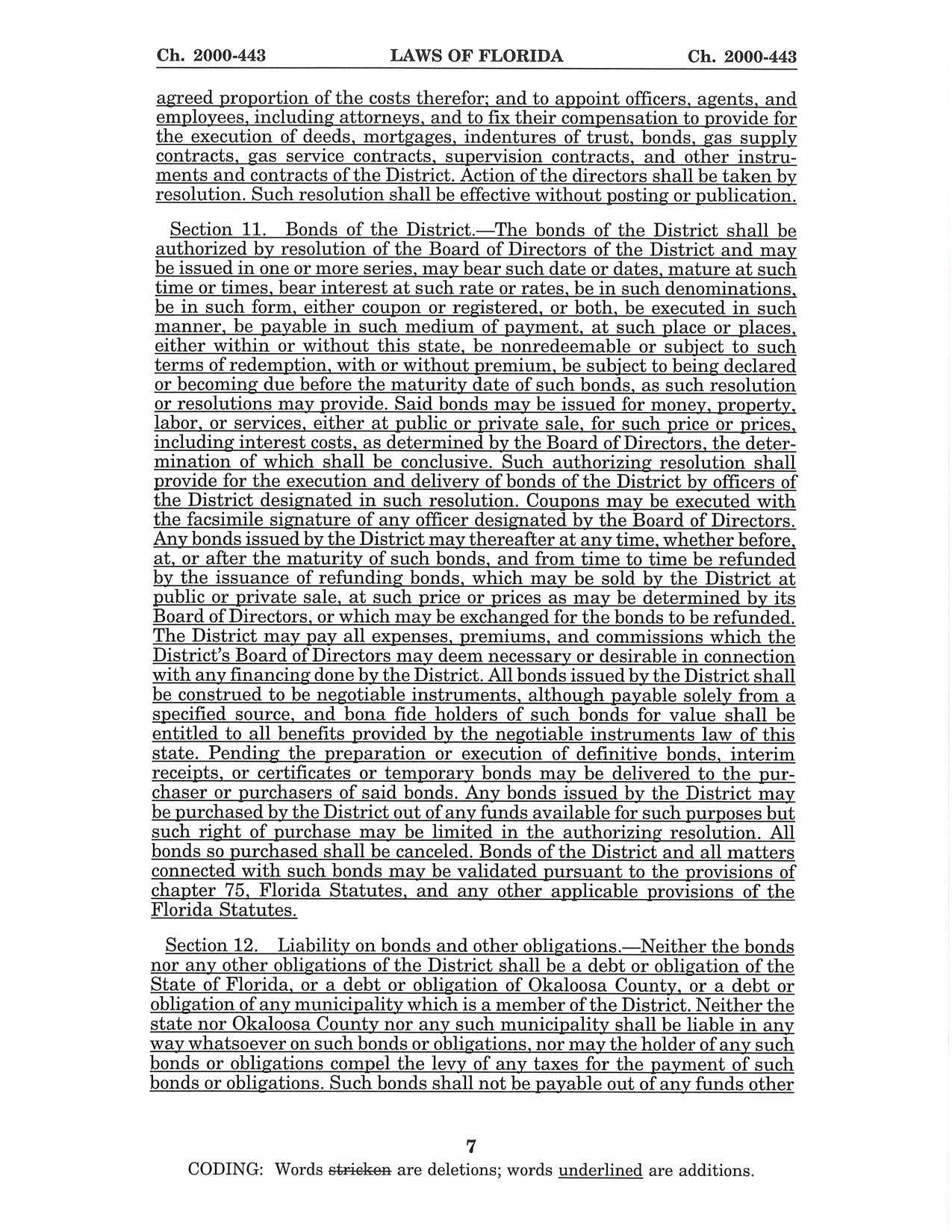 Ch. 2000-443 LAWS OF FLORIDA Ch. 2000-443

agreed proportion of the costs therefor; and to appoint officers, agents, and employees, including attorneys, and to fix their compensation to provide for the execution of deeds, mortgages, indentures of trust, bonds, gas supply contracts, gas service contracts, supervision contracts, and other instruments and contracts of the District. Action of the directors shall be taken by resolution. Such resolution shall be effective without posting or publication.

Section 11. Bonds of the District.—The bonds of the District shall be authorized by resolution of the Board of Directors of the District and may be issued in one or more series, may bear such date or dates, mature at such time or times, bear interest at such rate or rates, be in such denominations, be in such form, either coupon or registered, or both, be executed in such manner, be payable in such medium of payment, at such place or places, either within or without this state, be nonredeemable or subject to such terms of redemption, with or without premium, be subject to being declared or becoming due before the maturity date of such bonds, as such resolution or resolutions may provide. Said bonds may be issued for money, property, labor, or services, either at public or private sale, for such price or prices, including interest costs, as determined by the Board of Directors, the determination of which shall be conclusive. Such authorizing resolution shall provide for the execution and delivery of bonds of the District by officers of the District designated in such resolution. Coupons may be executed with the facsimile signature of any officer designated by the Board of Directors. Any bonds issued by the District may thereafter at any time, whether before, at, or after the maturity of such bonds, and from time to time be refunded by the issuance of refunding bonds, which may be sold by the District at public or private sale, at such price or prices as may be determined by its Board of Directors, or which may be exchanged for the bonds to be refunded. The District may pay all expenses, premiums, and commissions which the District's Board of Directors may deem necessary or desirable in connection with any financing done by the District. All bonds issued by the District shall be construed to be negotiable instruments, although payable solely from a specified source, and bona fide holders of such bonds for value shall be entitled to all benefits provided by the negotiable instruments law of this state. Pending the preparation or execution of definitive bonds, interim receipts, or certificates or temporary bonds may be delivered to the purchaser or purchasers of said bonds. Any bonds issued by the District may be purchased by the District out of any funds available for such purposes but such right of purchase may be limited in the authorizing resolution. All bonds so purchased shall be canceled. Bonds of the District and all matters connected with such bonds may be validated pursuant to the provisions of chapter 75, Florida Statutes, and any other applicable provisions of the Florida Statutes.

Section 12. Liability on bonds and other obligations.—Neither the bonds nor any other obligations of the District shall be a debt or obligation of the State of Florida, or a debt or obligation of Okaloosa County, or a debt or obligation of any municipality which is a member of the District. Neither the state nor Okaloosa County nor any such municipality shall be liable in any way whatsoever on such bonds or obligations, nor may the holder of any such bonds or obligations compel the levy of any taxes for the payment of such bonds or obligations. Such bonds shall not be payable out of any funds other

7

CODING: Words stricken are deletions; words underlined are additions.